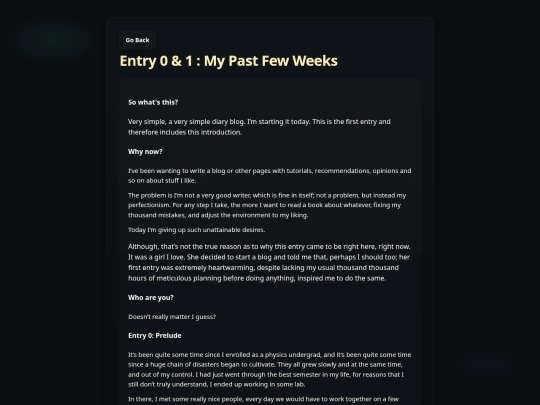 Go Back

Entry 0 & 1 : My Past Few Weeks

So what's this?

Very simple, a very simple diary blog. I'm starting it today. This is the first entry and therefore includes this introduction.

Why now?

I've been wanting to write a blog or other pages with tutorials, recommendations, opinions and so on about stuff I like.

The problem is I'm not a very good writer, which is fine in itself; not a problem, but instead my perfectionism. For any step I take, the more I want to read a book about whatever, fixing my thousand mistakes, and adjust the environment to my liking.

Today I'm giving up such unattainable desires.

Although, that's not the true reason as to why this entry came to be right here, right now. It was a girl I love. She decided to start a blog and told me that, perhaps I should too; her first entry was extremely heartwarming, despite lacking my usual thousand thousand hours of meticulous planning before doing anything, inspired me to do the same.

Who are you?

Doesn't really matter I guess?

Entry 0: Prelude

It's been quite some time since I enrolled as a physics undergrad, and it's been quite some time since a huge chain of disasters began to cultivate. They all grew slowly and at the same time, and out of my control. I had just went through the best semester in my life, for reasons that I still don't truly understand, I ended up working in some lab.

In there, I met some really nice people, every day we would have to work together on a few